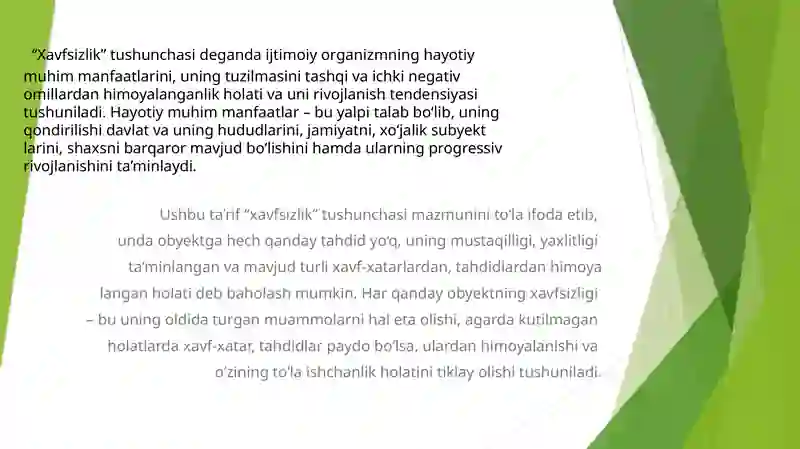 “Xavfsizlik” tushunchasi deganda ijtimoiy organizmning hayotiy muhim manfaatlarini, uning tuzilmasini tashqi va ichki negativ omillardan himoyalanganlik holati va uni rivojlanish tendensiyasi tushuniladi. Hayotiy muhim manfaatlar – bu yalpi talab bo‘lib, uning qondirilishi davlat va uning hududlarini, jamiyatni, xo‘jalik subyekt larini, shaxsni barqaror mavjud bo‘lishini hamda ularning progressiv rivojlanishini ta’minlaydi.

Ushbu ta’rif “xavfsizlik” tushunchasi mazmunini to‘la ifoda etib, unda obyektga hech qanday tahdid yo‘q, uning mustaqilligi, yaxlitligi ta’minlangan va mavjud turli xavf-xatarlardan, tahdidlardan himoya langan holati deb baholash mumkin. Har qanday obyektning xavfsizligi – bu uning oldida turgan muammolarni hal eta olishi, agarda kutilmagan holatlarda xavf-xatar, tahdidlar paydo bo‘lsa, ulardan himoyalanishi va o‘zining to‘la ishchanlik holatini tiklay olishi tushuniladi.